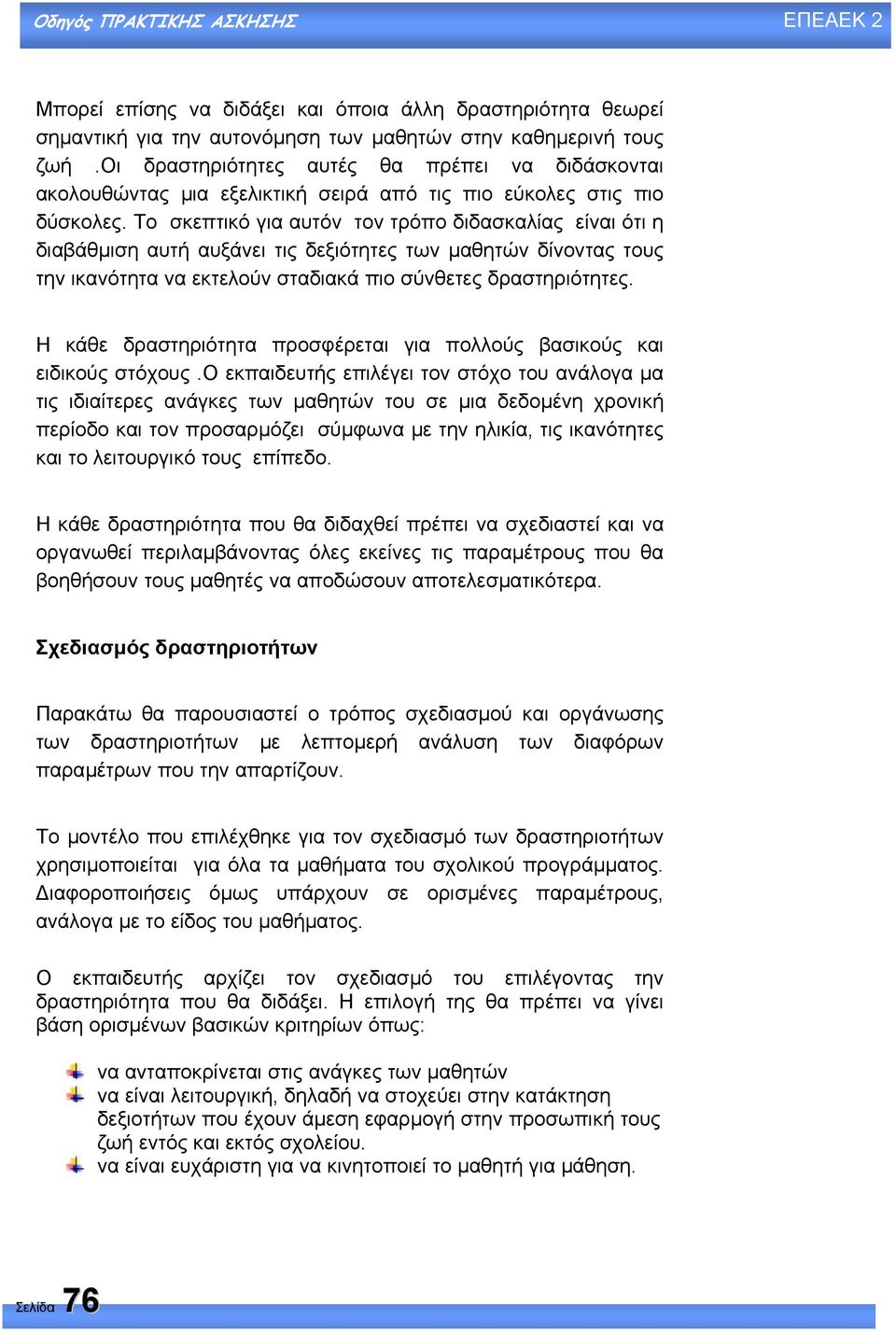 Οδηγός ΠΡΑΚΤΙΚΗΣ ΑΣΚΗΣΗΣ
ΕΠΕΑΕΚ 2

Μπορεί επίσης να διδάξει και όποια άλλη δραστηριότητα θεωρεί σημαντική για την αυτονόμηση των μαθητών στην καθημερινή τους ζωή .Οι δραστηριότητες αυτές θα πρέπει να διδάσκονται ακολουθώντας μια εξελικτική σειρά από τις πιο εύκολες στις πιο δύσκολες. Το σκεπτικό για αυτόν τον τρόπο διδασκαλίας είναι ότι η διαβάθμιση αυτή αυξάνει τις δεξιότητες των μαθητών δίνοντας τους την ικανότητα να εκτελούν σταδιακά πιο σύνθετες δραστηριότητες.

Η κάθε δραστηριότητα προσφέρεται για πολλούς βασικούς και ειδικούς στόχους .Ο εκπαιδευτής επιλέγει τον στόχο του ανάλογα μα τις ιδιαίτερες ανάγκες των μαθητών του σε μια δεδομένη χρονική περίοδο και τον προσαρμόζει σύμφωνα με την ηλικία, τις ικανότητες και το λειτουργικό τους επίπεδο.

Η κάθε δραστηριότητα που θα διδαχθεί πρέπει να σχεδιαστεί και να οργανωθεί περιλαμβάνοντας όλες εκείνες τις παραμέτρους που θα βοηθήσουν τους μαθητές να αποδώσουν αποτελεσματικότερα.

Σχεδιασμός δραστηριοτήτων

Παρακάτω θα παρουσιαστεί ο τρόπος σχεδιασμού και οργάνωσης των δραστηριοτήτων με λεπτομερή ανάλυση των διαφόρων παραμέτρων που την απαρτίζουν.

Το μοντέλο που επιλέχθηκε για τον σχεδιασμό των δραστηριοτήτων χρησιμοποιείται για όλα τα μαθήματα του σχολικού προγράμματος. Διαφοροποιήσεις όμως υπάρχουν σε ορισμένες παραμέτρους, ανάλογα με το είδος του μαθήματος.

Ο εκπαιδευτής αρχίζει τον σχεδιασμό του επιλέγοντας την δραστηριότητα που θα διδάξει. Η επιλογή της θα πρέπει να γίνει βάση ορισμένων βασικών κριτηρίων όπως:

να ανταποκρίνεται στις ανάγκες των μαθητών
να είναι λειτουργική, δηλαδή να στοχεύει στην κατάκτηση δεξιοτήτων που έχουν άμεση εφαρμογή στην προσωπική τους ζωή εντός και εκτός σχολείου.
να είναι ευχάριστη για να κινητοποιεί το μαθητή για μάθηση.

Σελίδα 76